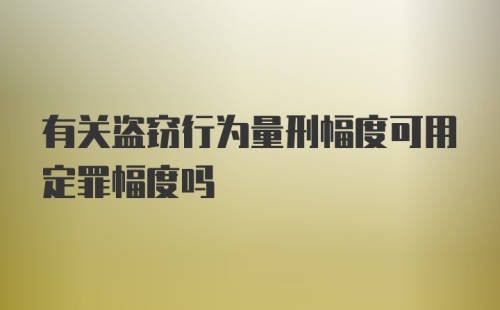 有关盗窃行为量刑幅度可用定罪幅度吗